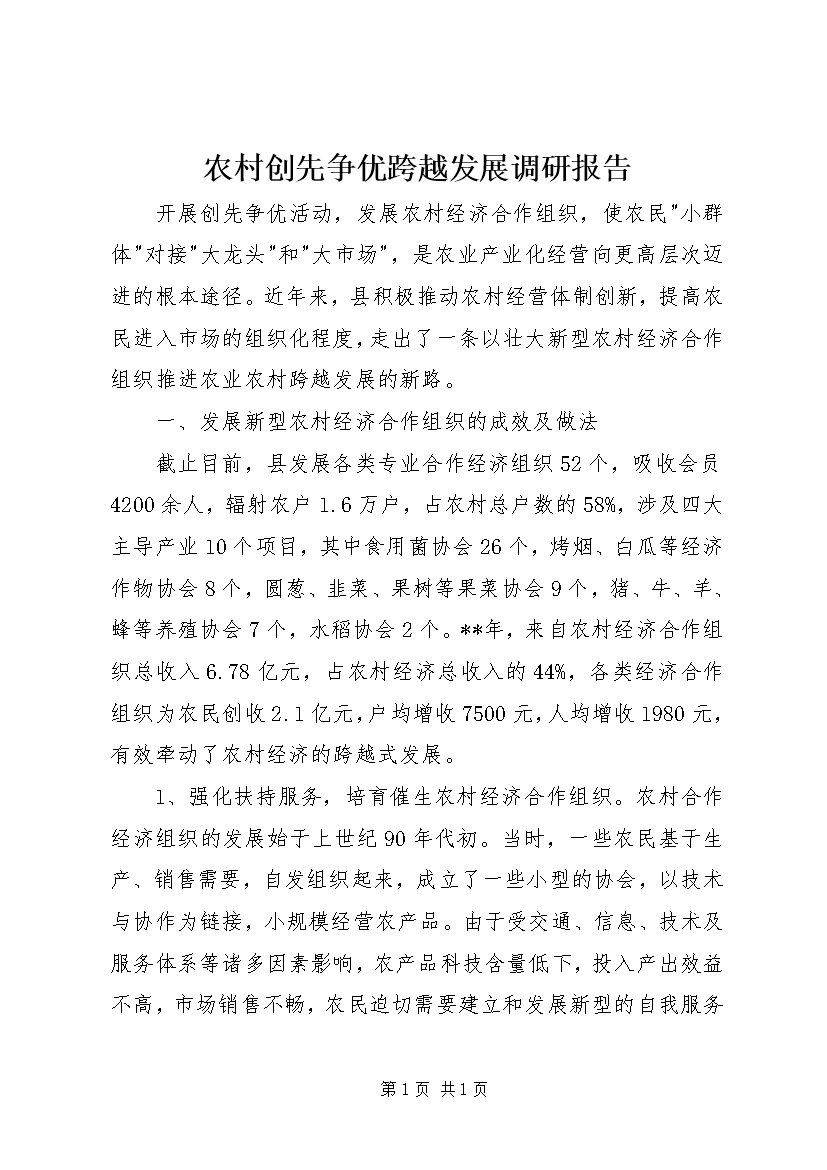 农村创先争优跨越发展调研报告

开展创先争优活动，发展农村经济合作组织，使农民"小群体"对接"大龙头"和"大市场"，是农业产业化经营向更高层次迈进的根本途径。近年来，县积极推动农村经营体制创新，提高农民进入市场的组织化程度，走出了一条以壮大新型农村经济合作组织推进农业农村跨越发展的新路。

一、发展新型农村经济合作组织的成效及做法

截止目前，县发展各类专业合作经济组织52个，吸收会员4200余人，辐射农户1.6万户，占农村总户数的58%，涉及四大主导产业10个项目，其中食用菌协会26个，烤烟、白瓜等经济作物协会8个，圆葱、韭菜、果树等果菜协会9个，猪、牛、羊、蜂等养殖协会7个，水稻协会2个。**年，来自农村经济合作组织总收入6.78亿元，占农村经济总收入的44%，各类经济合作组织为农民创收2.1亿元，户均增收7500元，人均增收1980元，有效牵动了农村经济的跨越式发展。

1、强化扶持服务，培育催生农村经济合作组织。农村合作经济组织的发展始于上世纪90年代初。当时，一些农民基于生产、销售需要，自发组织起来，成立了一些小型的协会，以技术与协作为链接，小规模经营农产品。由于受交通、信息、技术及服务体系等诸多因素影响，农产品科技含量低下，投入产出效益不高，市场销售不畅，农民迫切需要建立和发展新型的自我服务

第1页 共1页